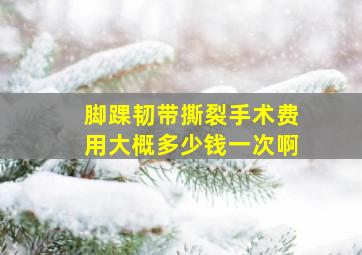 脚踝韧带撕裂手术费用大概多少钱一次啊